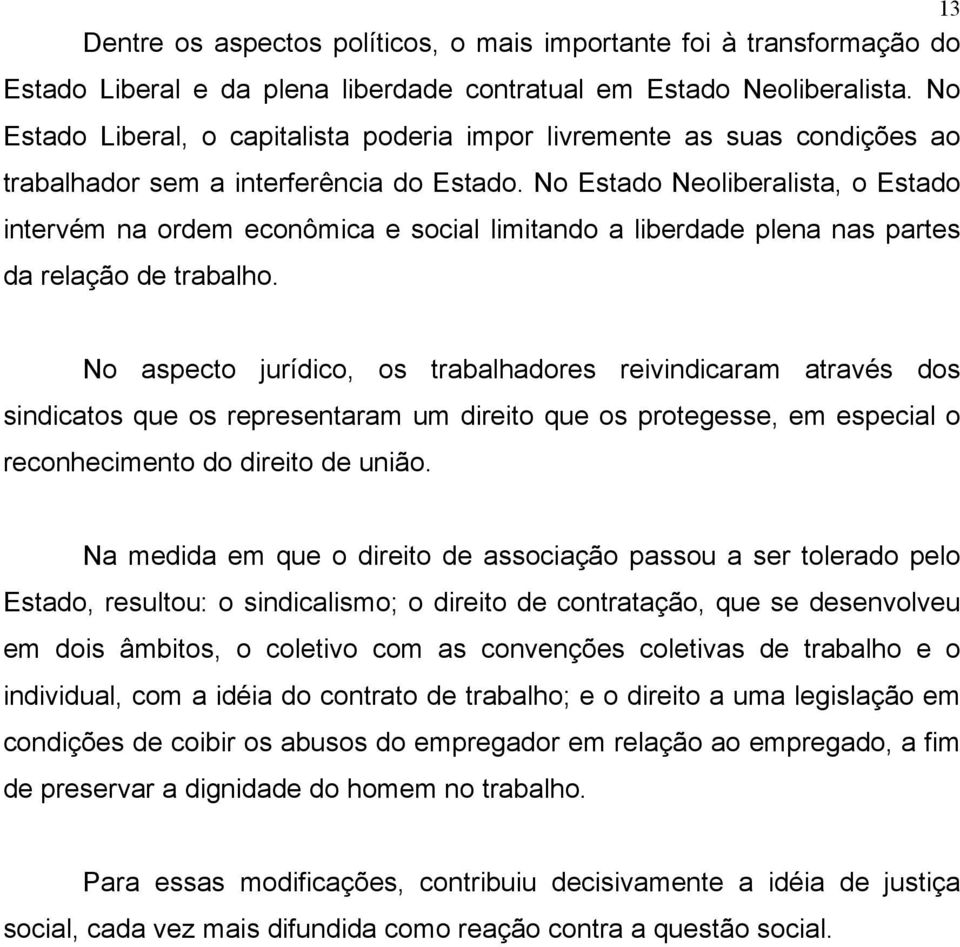 13

Dentre os aspectos políticos, o mais importante foi à transformação do Estado Liberal e da plena liberdade contratual em Estado Neoliberalista. No Estado Liberal, o capitalista poderia impor livremente as suas condições ao trabalhador sem a interferência do Estado. No Estado Neoliberalista, o Estado intervém na ordem econômica e social limitando a liberdade plena nas partes da relação de trabalho.

No aspecto jurídico, os trabalhadores reivindicaram através dos sindicatos que os representaram um direito que os protegesse, em especial o reconhecimento do direito de união.

Na medida em que o direito de associação passou a ser tolerado pelo Estado, resultou: o sindicalismo; o direito de contratação, que se desenvolveu em dois âmbitos, o coletivo com as convenções coletivas de trabalho e o individual, com a idéia do contrato de trabalho; e o direito a uma legislação em condições de coibir os abusos do empregador em relação ao empregado, a fim de preservar a dignidade do homem no trabalho.

Para essas modificações, contribuiu decisivamente a idéia de justiça social, cada vez mais difundida como reação contra a questão social.